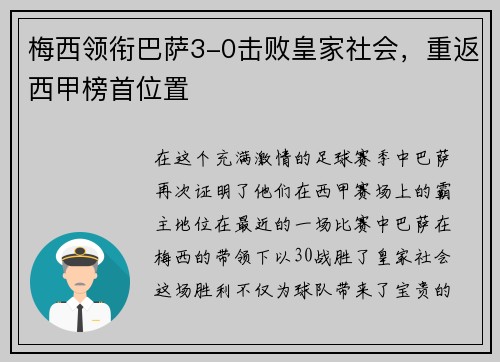 梅西领衔巴萨3-0击败皇家社会，重返西甲榜首位置

在这个充满激情的足球赛季中巴萨再次证明了他们在西甲赛场上的霸主地位在最近的一场比赛中巴萨在梅西的带领下以30战胜了皇家社会这场胜利不仅为球队带来了宝贵的